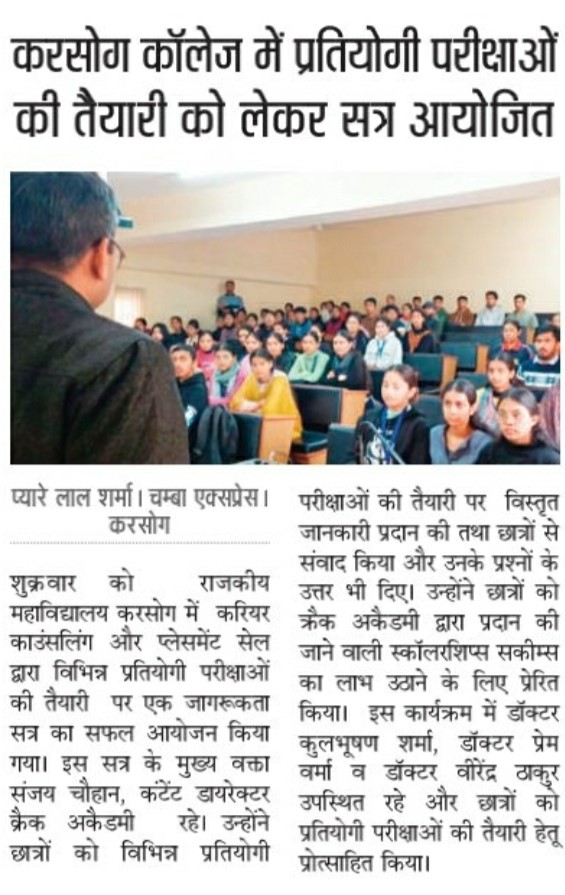 करसोग कॉलेज में प्रतियोगी परीक्षाओं की तैयारी को लेकर सत्र आयोजित

प्यारे लाल शर्मा। चम्बा एक्सप्रेस। करसोग

शुक्रवार को राजकीय महाविद्यालय करसोग में करियर काउंसलिंग और प्लेसमेंट सेल द्वारा विभिन्न प्रतियोगी परीक्षाओं की तैयारी पर एक जागरूकता सत्र का सफल आयोजन किया गया। इस सत्र के मुख्य वक्ता संजय चौहान, कंटेंट डायरेक्टर क्रैक अकैडमी रहे। उन्होंने छात्रों को विभिन्न प्रतियोगी परीक्षाओं की तैयारी पर विस्तृत जानकारी प्रदान की तथा छात्रों से संवाद किया और उनके प्रश्नों के उत्तर भी दिए। उन्होंने छात्रों को क्रैक अकैडमी द्वारा प्रदान की जाने वाली स्कॉलरशिप्स सकीम्स का लाभ उठाने के लिए प्रेरित किया। इस कार्यक्रम में डॉक्टर कुलभूषण शर्मा, डॉक्टर प्रेम वर्मा व डॉक्टर वीरेंद्र ठाकुर उपस्थित रहे और छात्रों को प्रतियोगी परीक्षाओं की तैयारी हेतू प्रोत्साहित किया।